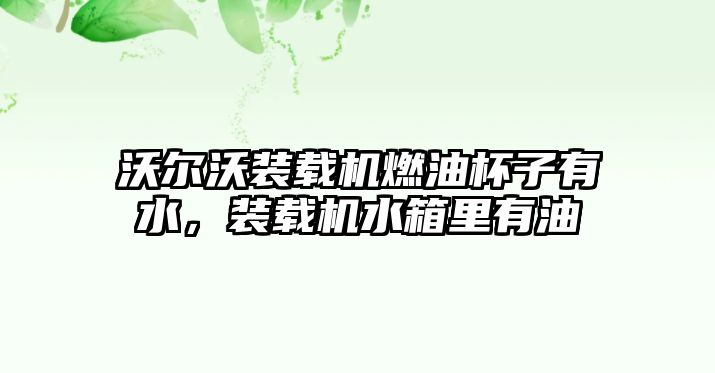 沃尔沃装载机燃油杯子有水，装载机水箱里有油